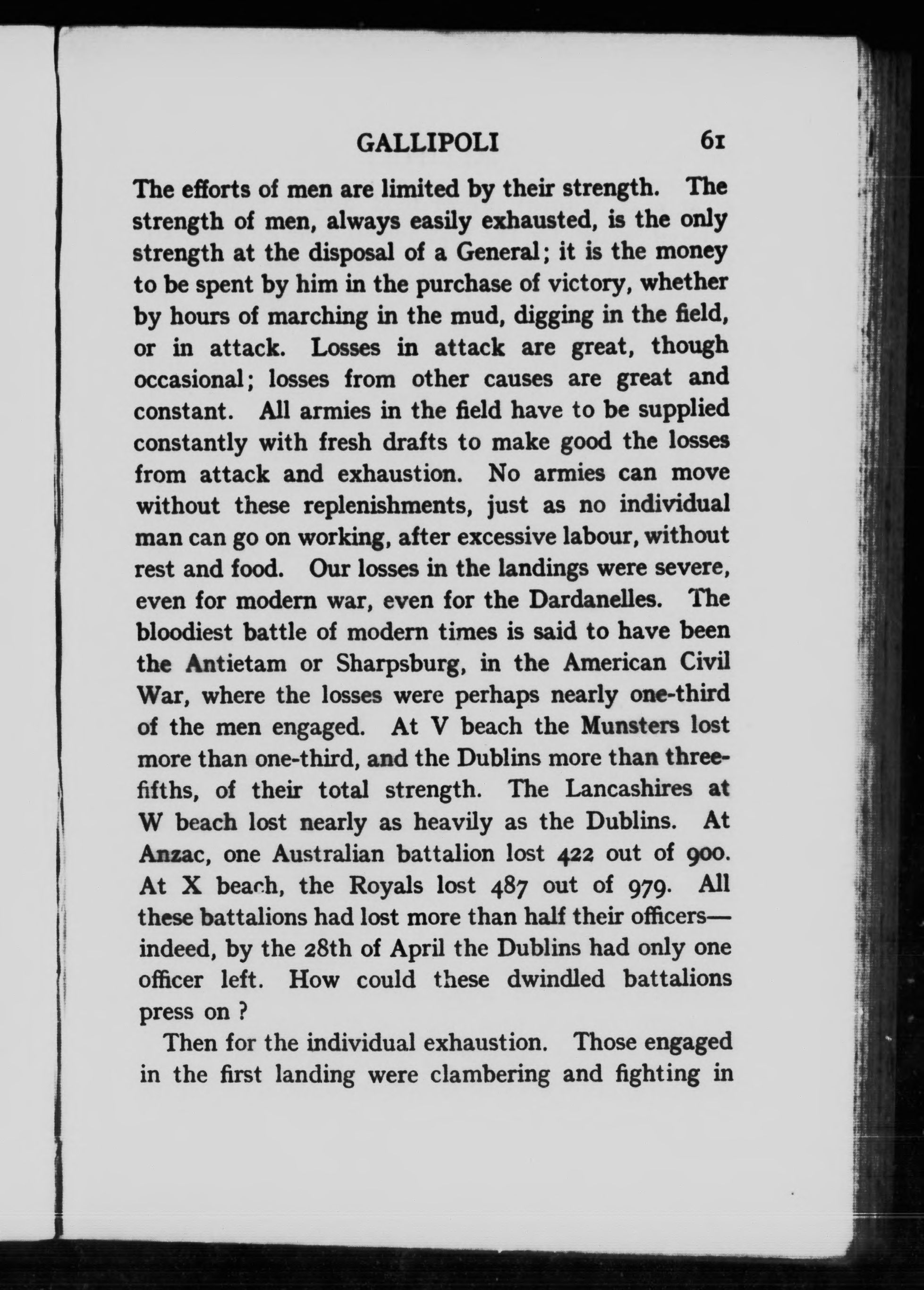 GALLIPOLI 61

The efforts of men are limited by their strength. The strength of men, always easily exhausted, is the only strength at the disposal of a General; it is the money to be spent by him in the purchase of victory, whether by hours of marching in the mud, digging in the field, or in attack. Losses in attack are great, though occasional; losses from other causes are great and constant. All armies in the field have to be supplied constantly with fresh drafts to make good the losses from attack and exhaustion. No armies can move without these replenishments, just as no individual man can go on working, after excessive labour, without rest and food. Our losses in the landings were severe, even for modern war, even for the Dardanelles. The bloodiest battle of modern times is said to have been the Antietam or Sharpsburg, in the American Civil War, where the losses were perhaps nearly one-third of the men engaged. At V beach the Munsters lost more than one-third, and the Dublins more than three-fifths, of their total strength. The Lancashires at W beach lost nearly as heavily as the Dublins. At Anzac, one Australian battalion lost 422 out of 900. At X beach, the Royals lost 487 out of 979. All these battalions had lost more than half their officers—indeed, by the 28th of April the Dublins had only one officer left. How could these dwindled battalions press on ?

Then for the individual exhaustion. Those engaged in the first landing were clambering and fighting in